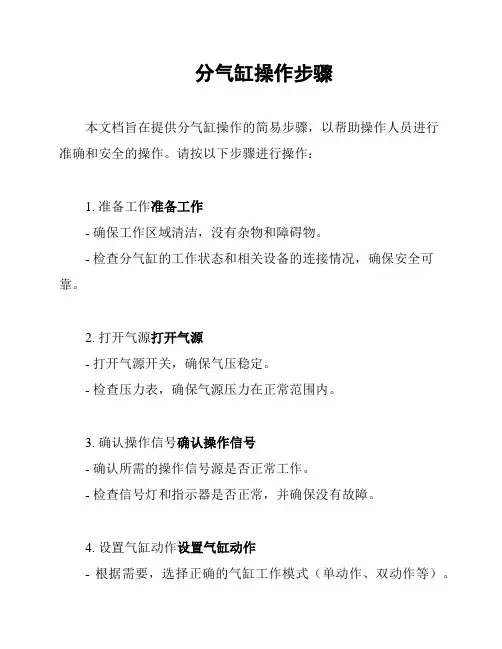 分气缸操作步骤

本文档旨在提供分气缸操作的简易步骤，以帮助操作人员进行准确和安全的操作。请按以下步骤进行操作：

1. 准备工作准备工作
- 确保工作区域清洁，没有杂物和障碍物。
- 检查分气缸的工作状态和相关设备的连接情况，确保安全可靠。

2. 打开气源打开气源
- 打开气源开关，确保气压稳定。
- 检查压力表，确保气源压力在正常范围内。

3. 确认操作信号确认操作信号
- 确认所需的操作信号源是否正常工作。
- 检查信号灯和指示器是否正常，并确保没有故障。

4. 设置气缸动作设置气缸动作
- 根据需要，选择正确的气缸工作模式（单动作、双动作等）。